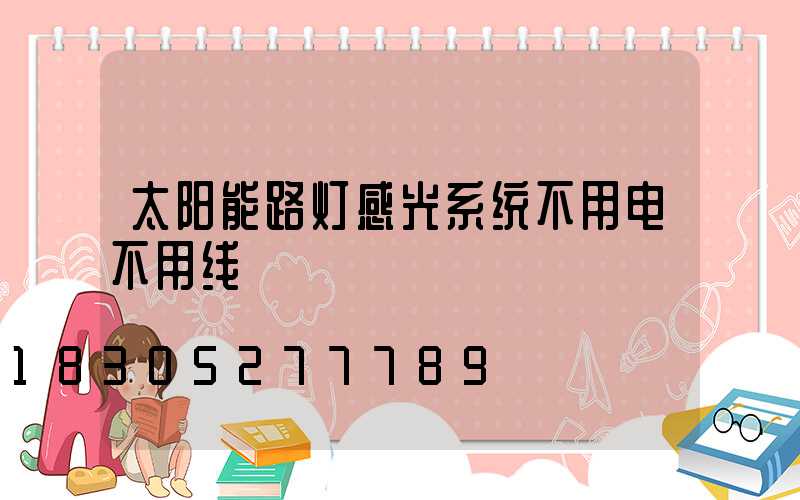 太阳能路灯感光系统不用电不用线

18305277789